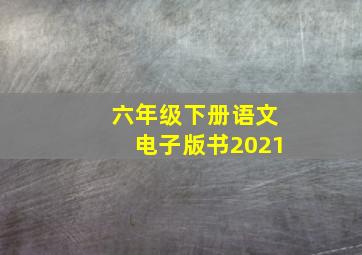 六年级下册语文
电子版书2021